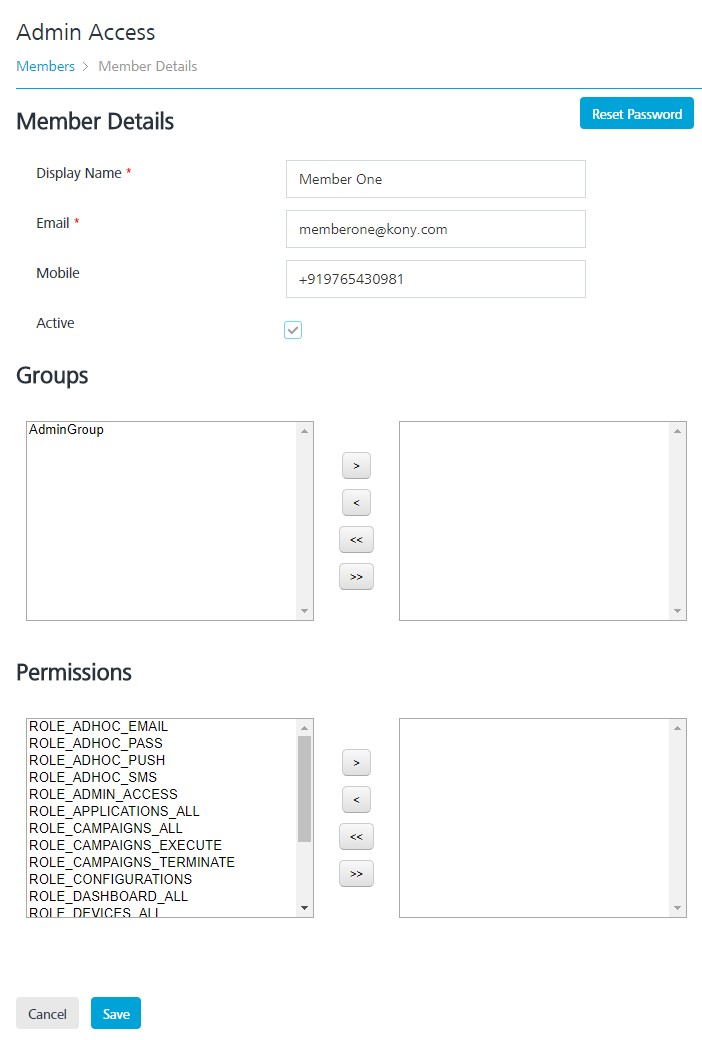 Admin Access

Members > Member Details

Member Details

Reset Password

Display Name *

Member One

Email *

memberone@kony.com

Mobile

+919765430981

Active

Groups

AdminGroup

>
<
<<
>>

Permissions

ROLE_ADHOC_EMAIL
ROLE_ADHOC_PASS
ROLE_ADHOC_PUSH
ROLE_ADHOC_SMS
ROLE_ADMIN_ACCESS
ROLE_APPLICATIONS_ALL
ROLE_CAMPAIGNS_ALL
ROLE_CAMPAIGNS_EXECUTE
ROLE_CAMPAIGNS_TERMINATE
ROLE_CONFIGURATIONS
ROLE_DASHBOARD_ALL
ROLE_DEVICES_ALL

>
<
<<
>>

Cancel

Save